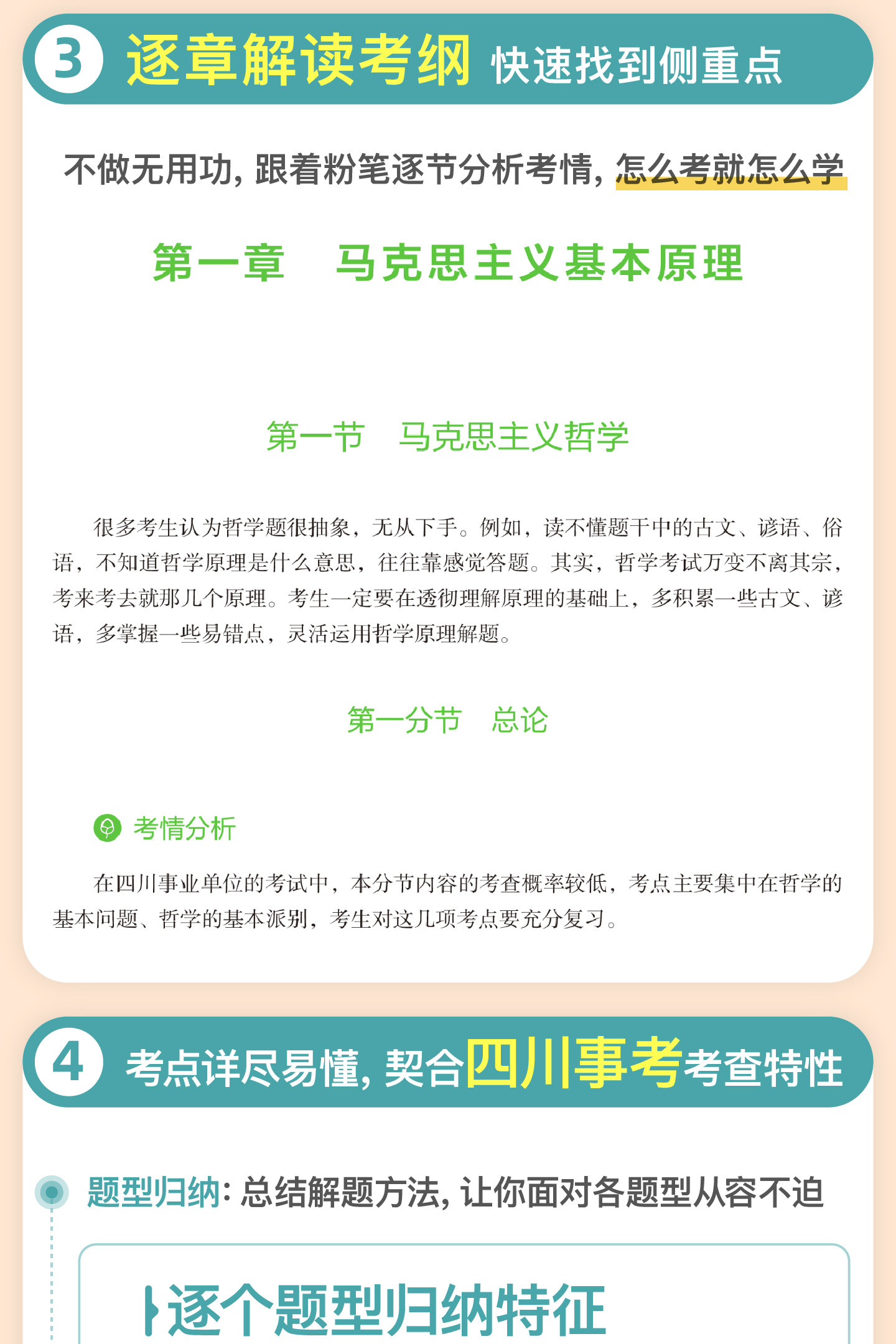 3 逐章解读考纲 快速找到侧重点

不做无用功,跟着粉笔逐节分析考情,怎么考就怎么学

第一章 马克思主义基本原理

第一节 马克思主义哲学

很多考生认为哲学题很抽象,无从下手。例如,读不懂题干中的古文、谚语、俗语,不知道哲学原理是什么意思,往往靠感觉答题。其实,哲学考试万变不离其宗,考来考去就那几个原理。考生一定要在透彻理解原理的基础上,多积累一些古文、谚语,多掌握一些易错点,灵活运用哲学原理解题。

第一分节 总论

考情分析

在四川事业单位的考试中,本分节内容的考查概率较低,考点主要集中在哲学的基本问题、哲学的基本派别,考生对这几项考点要充分复习。

4 考点详尽易懂,契合四川事考考查特性

题型归纳:总结解题方法,让你面对各题型从容不迫

逐个题型归纳特征